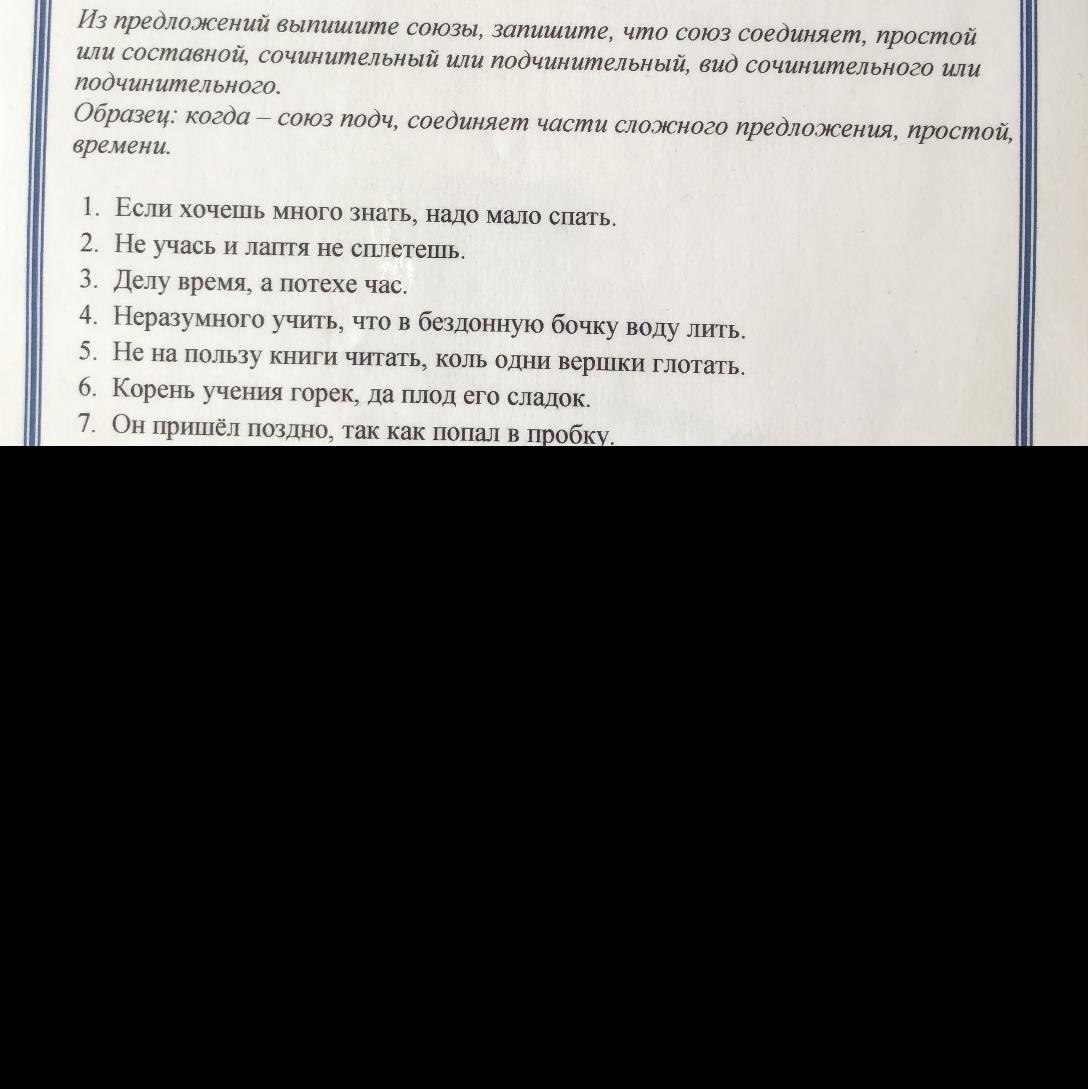 Из предложений выпишите союзы, запишите, что союз соединяет, простой или составной, сочинительный или подчинительный, вид сочинительного или подчинительного.
Образец: когда – союз подч, соединяет части сложного предложения, простой, времени.

1. Если хочешь много знать, надо мало спать.
2. Не учась и лаптя не сплетешь.
3. Делу время, а потехе час.
4. Неразумного учить, что в бездонную бочку воду лить.
5. Не на пользу книги читать, коль одни вершки глотать.
6. Корень учения горек, да плод его сладок.
7. Он пришёл поздно, так как попал в пробку.